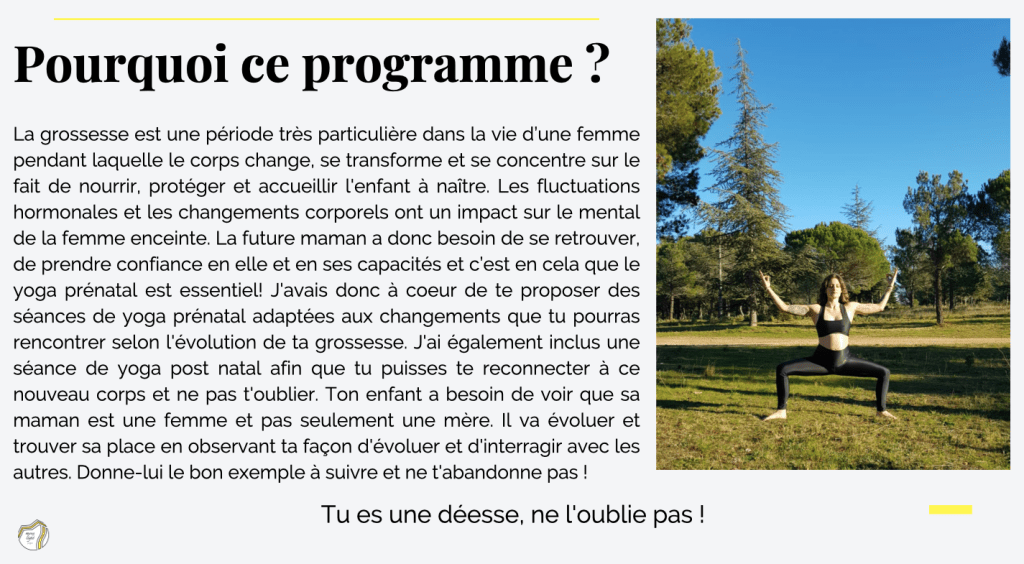 Pourquoi ce programme ?

La grossesse est une période très particulière dans la vie d'une femme pendant laquelle le corps change, se transforme et se concentre sur le fait de nourrir, protéger et accueillir l'enfant à naître. Les fluctuations hormonales et les changements corporels ont un impact sur le mental de la femme enceinte. La future maman a donc besoin de se retrouver, de prendre confiance en elle et en ses capacités et c'est en cela que le yoga prénatal est essentiel! J'avais donc à coeur de te proposer des séances de yoga prénatal adaptées aux changements que tu pourras rencontrer selon l'évolution de ta grossesse. J'ai également inclus une séance de yoga post natal afin que tu puisses te reconnecter à ce nouveau corps et ne pas t'oublier. Ton enfant a besoin de voir que sa maman est une femme et pas seulement une mère. Il va évoluer et trouver sa place en observant ta façon d'évoluer et d'interragir avec les autres. Donne-lui le bon exemple à suivre et ne t'abandonne pas !

Tu es une déesse, ne l'oublie pas !